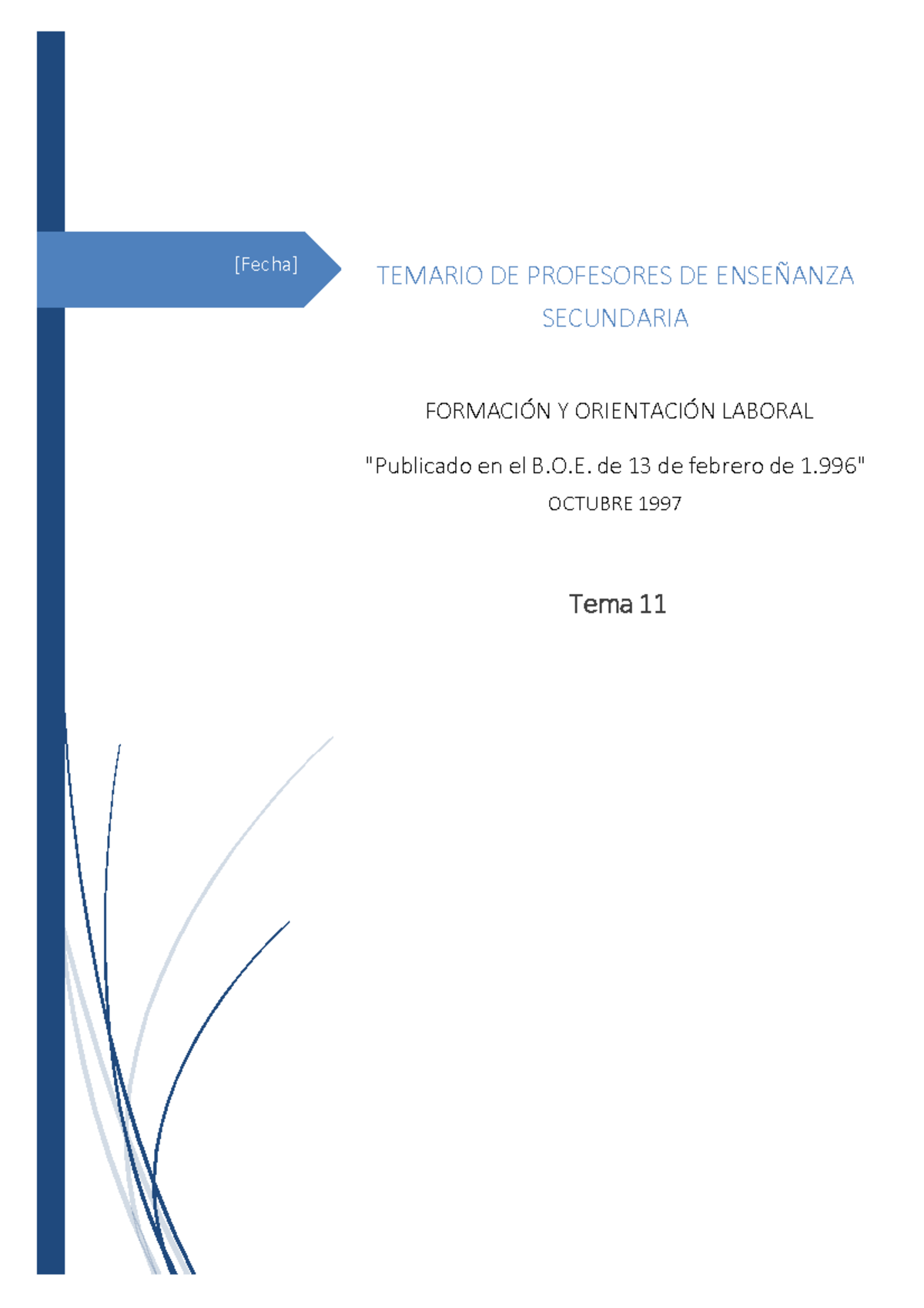 [Fecha]

TEMARIO DE PROFESORES DE ENSEÑANZA SECUNDARIA

FORMACIÓN Y ORIENTACIÓN LABORAL

"Publicado en el B.O.E. de 13 de febrero de 1.996"

OCTUBRE 1997

Tema 11